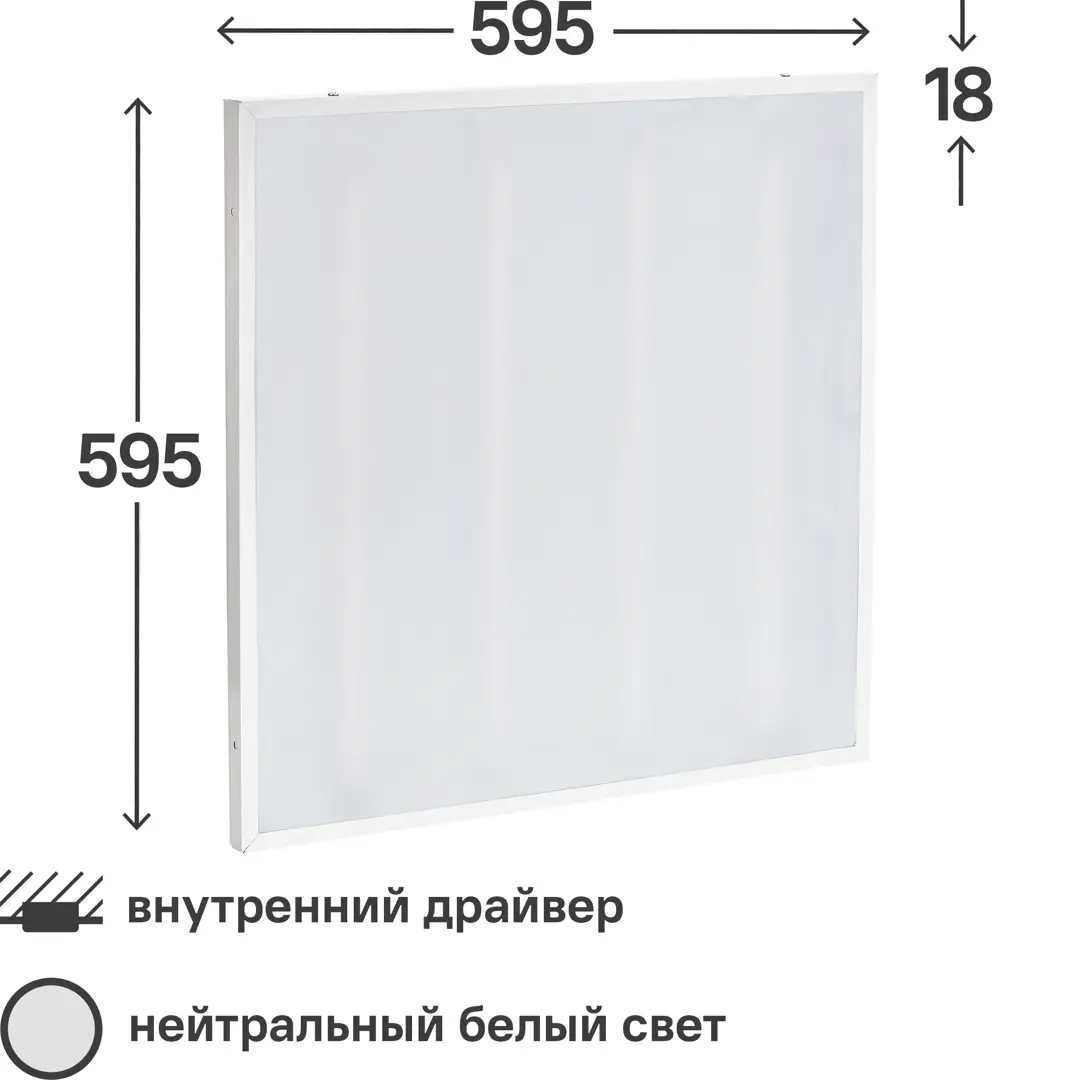 595

18

595

внутренний драйвер

нейтральный белый свет